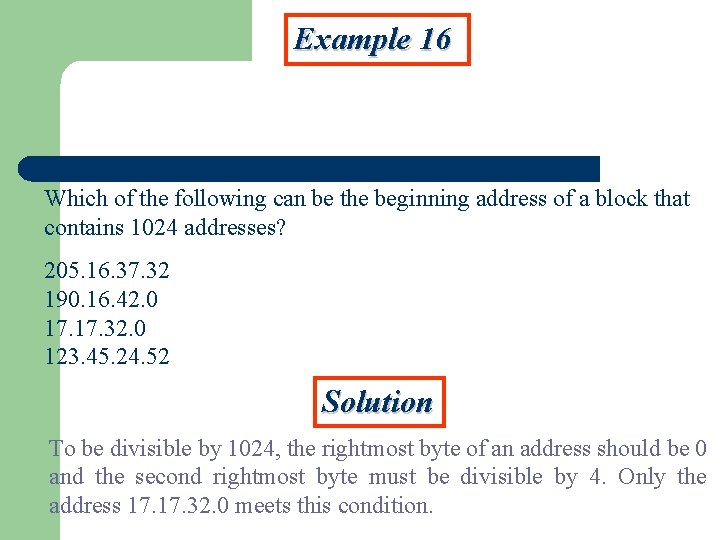 Example 16

Which of the following can be the beginning address of a block that contains 1024 addresses?

205.16.37.32
190.16.42.0
17.17.32.0
123.45.24.52

Solution

To be divisible by 1024, the rightmost byte of an address should be 0 and the second rightmost byte must be divisible by 4. Only the address 17.17.32.0 meets this condition.